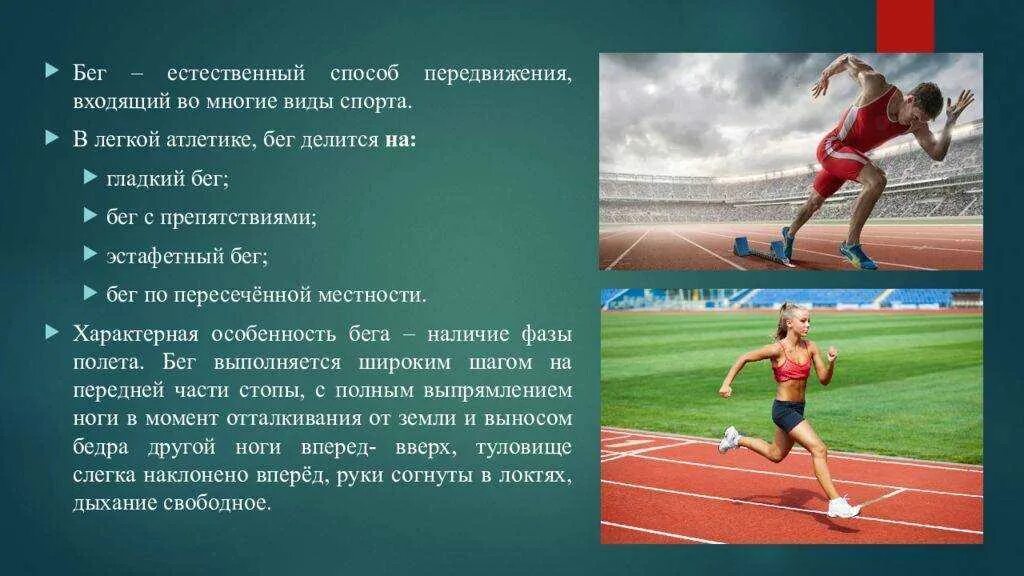 Бег – естественный способ передвижения, входящий во многие виды спорта.

В легкой атлетике, бег делится на:

гладкий бег;

бег с препятствиями;

эстафетный бег;

бег по пересечённой местности.

Характерная особенность бега – наличие фазы полета. Бег выполняется широким шагом на передней части стопы, с полным выпрямлением ноги в момент отталкивания от земли и выносом бедра другой ноги вперед- вверх, туловище слегка наклонено вперёд, руки согнуты в локтях, дыхание свободное.